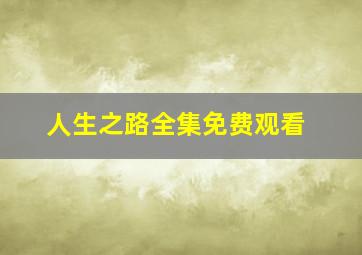 人生之路全集免费观看